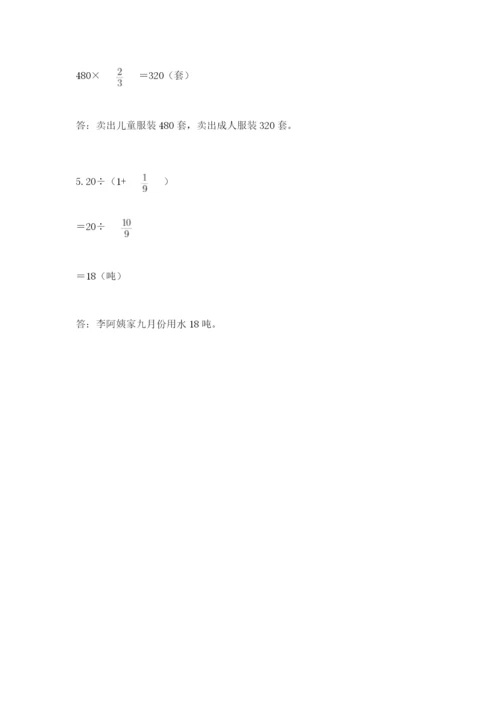 $480\times\frac{2}{3}=320$（套）

答：卖出儿童服装480套，卖出成人服装320套。

5. $20\div(1+\frac{1}{9})$

$=20\div\frac{10}{9}$

$=18$（吨）

答：李阿姨家九月份用水18吨。